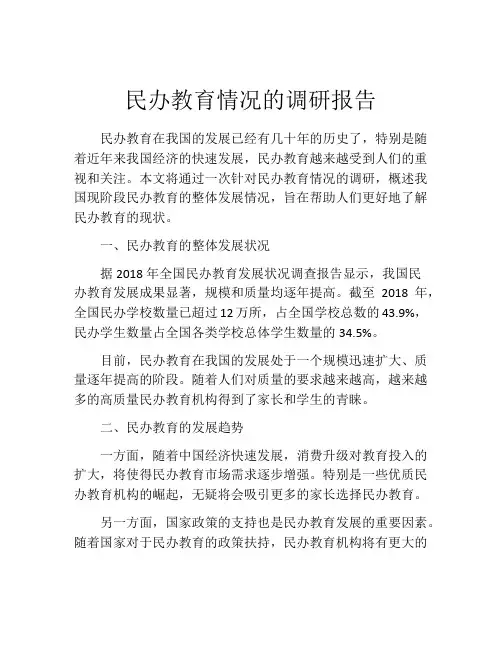 民办教育情况的调研报告

民办教育在我国的发展已经有几十年的历史了，特别是随着近年来我国经济的快速发展，民办教育越来越受到人们的重视和关注。本文将通过一次针对民办教育情况的调研，概述我国现阶段民办教育的整体发展情况，旨在帮助人们更好地了解民办教育的现状。

一、民办教育的整体发展状况

据 2018 年全国民办教育发展状况调查报告显示，我国民办教育发展成果显著，规模和质量均逐年提高。截至 2018 年，全国民办学校数量已超过 12 万所，占全国学校总数的 43.9%，民办学生数量占全国各类学校总体学生数量的 34.5%。

目前，民办教育在我国的发展处于一个规模迅速扩大、质量逐年提高的阶段。随着人们对质量的要求越来越高，越来越多的高质量民办教育机构得到了家长和学生的青睐。

二、民办教育的发展趋势

一方面，随着中国经济快速发展，消费升级对教育投入的扩大，将使得民办教育市场需求逐步增强。特别是一些优质民办教育机构的崛起，无疑将会吸引更多的家长选择民办教育。

另一方面，国家政策的支持也是民办教育发展的重要因素。随着国家对于民办教育的政策扶持，民办教育机构将有更大的